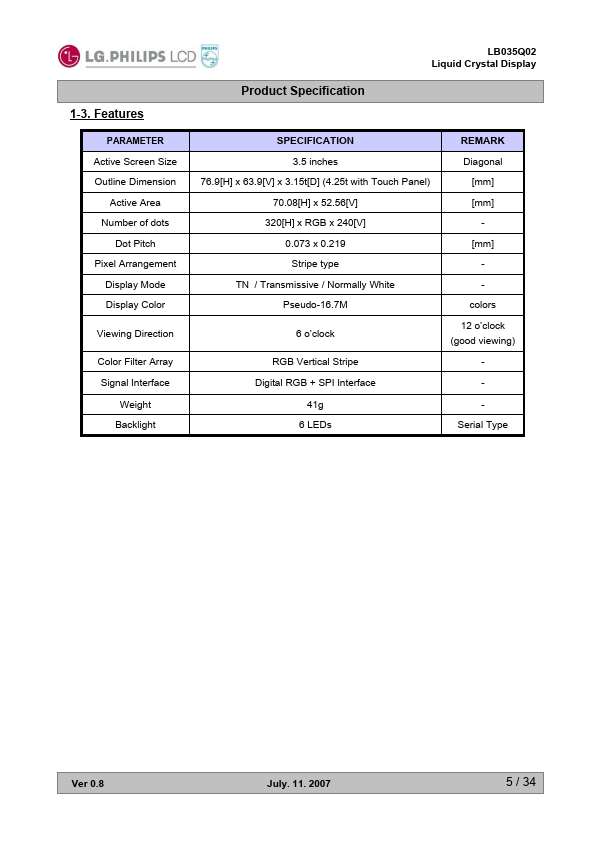 LG.PHILIPS LCD PHILIPS

LB035Q02
Liquid Crystal Display

Product Specification

1-3. Features

| PARAMETER | SPECIFICATION | REMARK |
|---|---|---|
| Active Screen Size | 3.5 inches | Diagonal |
| Outline Dimension | 76.9[H] x 63.9[V] x 3.15t[D] (4.25t with Touch Panel) | [mm] |
| Active Area | 70.08[H] x 52.56[V] | [mm] |
| Number of dots | 320[H] x RGB x 240[V] | - |
| Dot Pitch | 0.073 x 0.219 | [mm] |
| Pixel Arrangement | Stripe type | - |
| Display Mode | TN / Transmissive / Normally White | - |
| Display Color | Pseudo-16.7M | colors |
| Viewing Direction | 6 o'clock | 12 o'clock (good viewing) |
| Color Filter Array | RGB Vertical Stripe | - |
| Signal Interface | Digital RGB + SPI Interface | - |
| Weight | 41g | - |
| Backlight | 6 LEDs | Serial Type |

Ver 0.8 July. 11. 2007 5 / 34